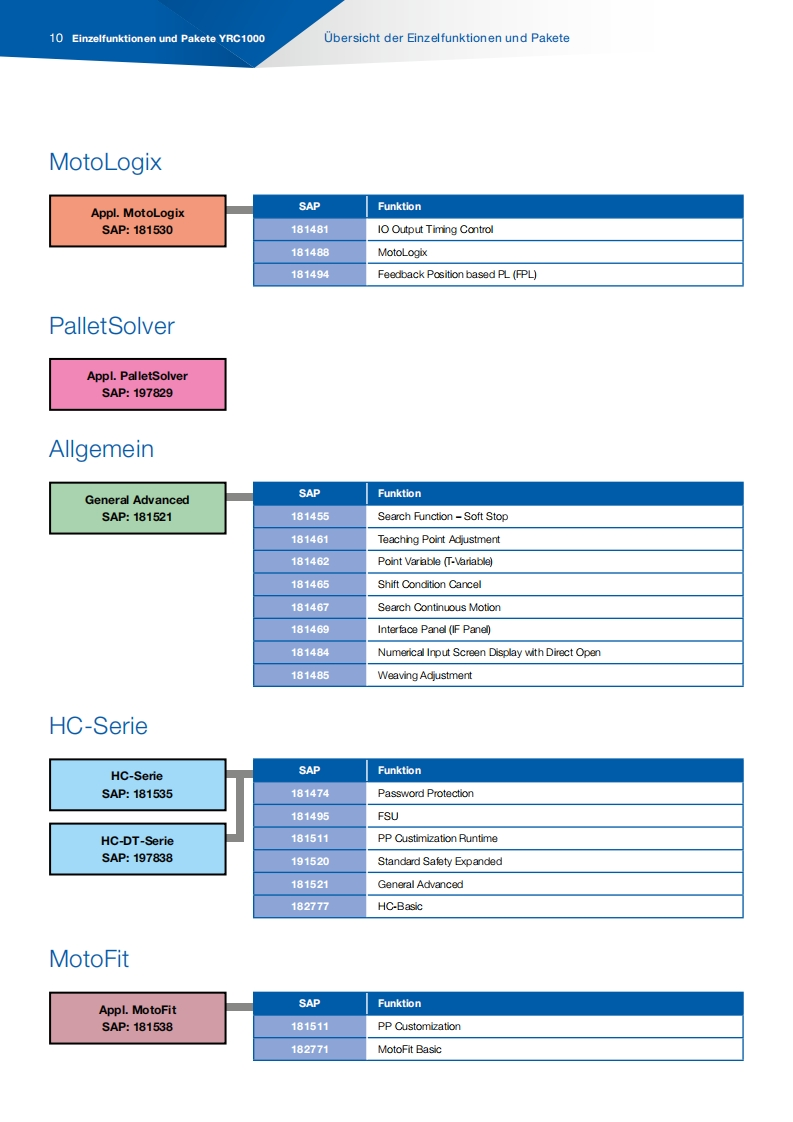 10 Einzelfunktionen und Pakete YRC1000 Übersicht der Einzelfunktionen und Pakete

MotoLogix

Appl. MotoLogix
SAP: 181530

| SAP | Funktion |
|---|---|
| 181481 | IO Output Timing Control |
| 181488 | MotoLogix |
| 181494 | Feedback Position based PL (FPL) |

PalletSolver

Appl. PalletSolver
SAP: 197829

Allgemein

General Advanced
SAP: 181521

| SAP | Funktion |
|---|---|
| 181455 | Search Function – Soft Stop |
| 181461 | Teaching Point Adjustment |
| 181462 | Point Variable (T-Variable) |
| 181465 | Shift Condition Cancel |
| 181467 | Search Continuous Motion |
| 181469 | Interface Panel (IF Panel) |
| 181484 | Numerical Input Screen Display with Direct Open |
| 181485 | Weaving Adjustment |

HC-Serie

HC-Serie
SAP: 181535

HC-DT-Serie
SAP: 197838

| SAP | Funktion |
|---|---|
| 181474 | Password Protection |
| 181495 | FSU |
| 181511 | PP Custimization Runtime |
| 191520 | Standard Safety Expanded |
| 181521 | General Advanced |
| 182777 | HC-Basic |

MotoFit

Appl. MotoFit
SAP: 181538

| SAP | Funktion |
|---|---|
| 181511 | PP Customization |
| 182771 | MotoFit Basic |